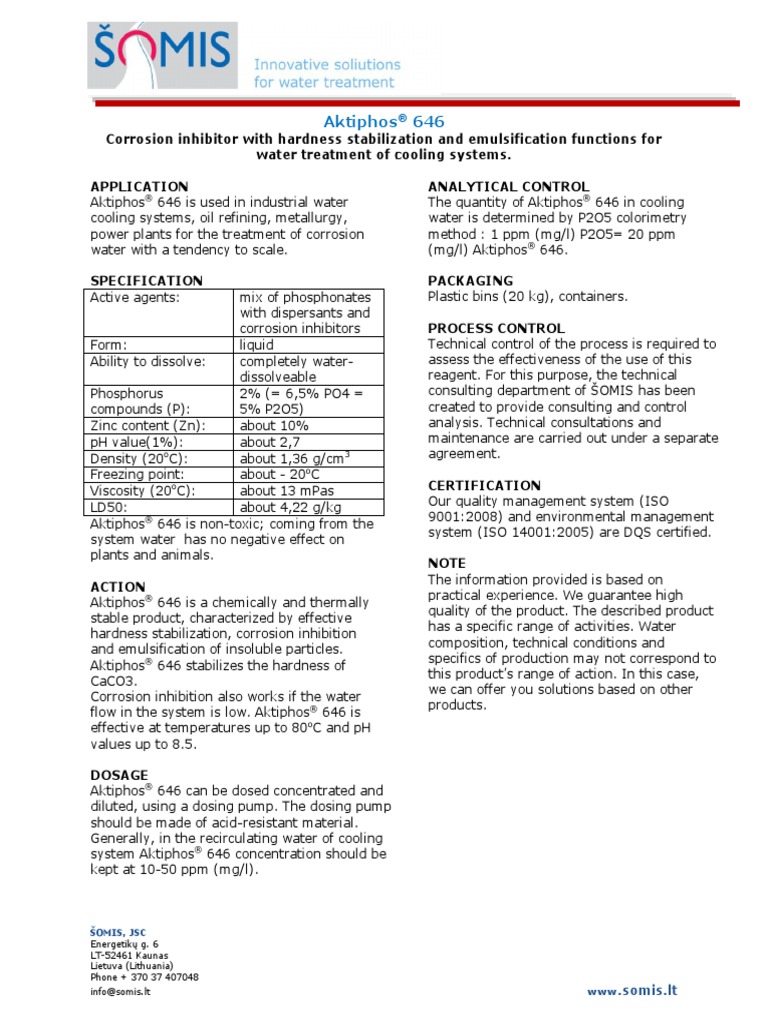 ŠOMIS

Innovative soliutions for water treatment

Aktiphos® 646

Corrosion inhibitor with hardness stabilization and emulsification functions for water treatment of cooling systems.

APPLICATION
Aktiphos® 646 is used in industrial water cooling systems, oil refining, metallurgy, power plants for the treatment of corrosion water with a tendency to scale.

SPECIFICATION

| Active agents: | mix of phosphonates with dispersants and corrosion inhibitors |
|---|---|
| Form: | liquid |
| Ability to dissolve: | completely water-dissolveable |
| Phosphorus compounds (P): | 2% (= 6,5% PO4 = 5% P2O5) |
| Zinc content (Zn): | about 10% |
| pH value(1%): | about 2,7 |
| Density (20°C): | about 1,36 g/cm$^3$ |
| Freezing point: | about - 20°C |
| Viscosity (20°C): | about 13 mPas |
| LD50: | about 4,22 g/kg |

Aktiphos® 646 is non-toxic; coming from the system water has no negative effect on plants and animals.

ACTION
Aktiphos® 646 is a chemically and thermally stable product, characterized by effective hardness stabilization, corrosion inhibition and emulsification of insoluble particles. Aktiphos® 646 stabilizes the hardness of CaCO3.
Corrosion inhibition also works if the water flow in the system is low. Aktiphos® 646 is effective at temperatures up to 80°C and pH values up to 8.5.

DOSAGE
Aktiphos® 646 can be dosed concentrated and diluted, using a dosing pump. The dosing pump should be made of acid-resistant material. Generally, in the recirculating water of cooling system Aktiphos® 646 concentration should be kept at 10-50 ppm (mg/l).

ANALYTICAL CONTROL
The quantity of Aktiphos® 646 in cooling water is determined by P2O5 colorimetry method : 1 ppm (mg/l) P2O5= 20 ppm (mg/l) Aktiphos® 646.

PACKAGING
Plastic bins (20 kg), containers.

PROCESS CONTROL
Technical control of the process is required to assess the effectiveness of the use of this reagent. For this purpose, the technical consulting department of ŠOMIS has been created to provide consulting and control analysis. Technical consultations and maintenance are carried out under a separate agreement.

CERTIFICATION
Our quality management system (ISO 9001:2008) and environmental management system (ISO 14001:2005) are DQS certified.

NOTE
The information provided is based on practical experience. We guarantee high quality of the product. The described product has a specific range of activities. Water composition, technical conditions and specifics of production may not correspond to this product's range of action. In this case, we can offer you solutions based on other products.

ŠOMIS, JSC
Energetikų g. 6
LT-52461 Kaunas
Lietuva (Lithuania)
Phone + 370 37 407048
info@somis.lt

www.somis.lt